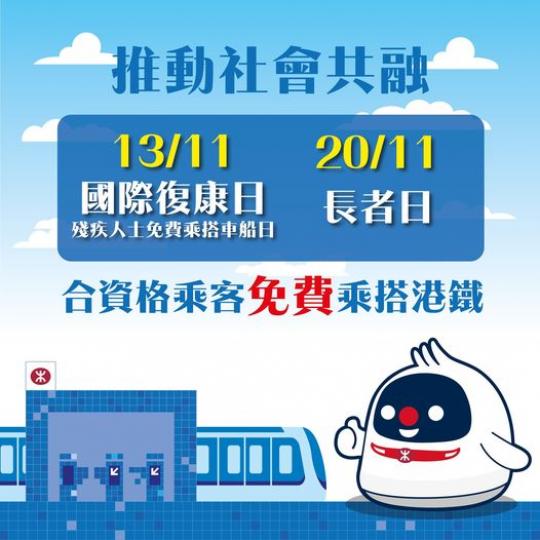 推動社會共融

13/11
國際復康日
殘疾人士免費乘搭車船日

20/11
長者日

合資格乘客免費乘搭港鐵